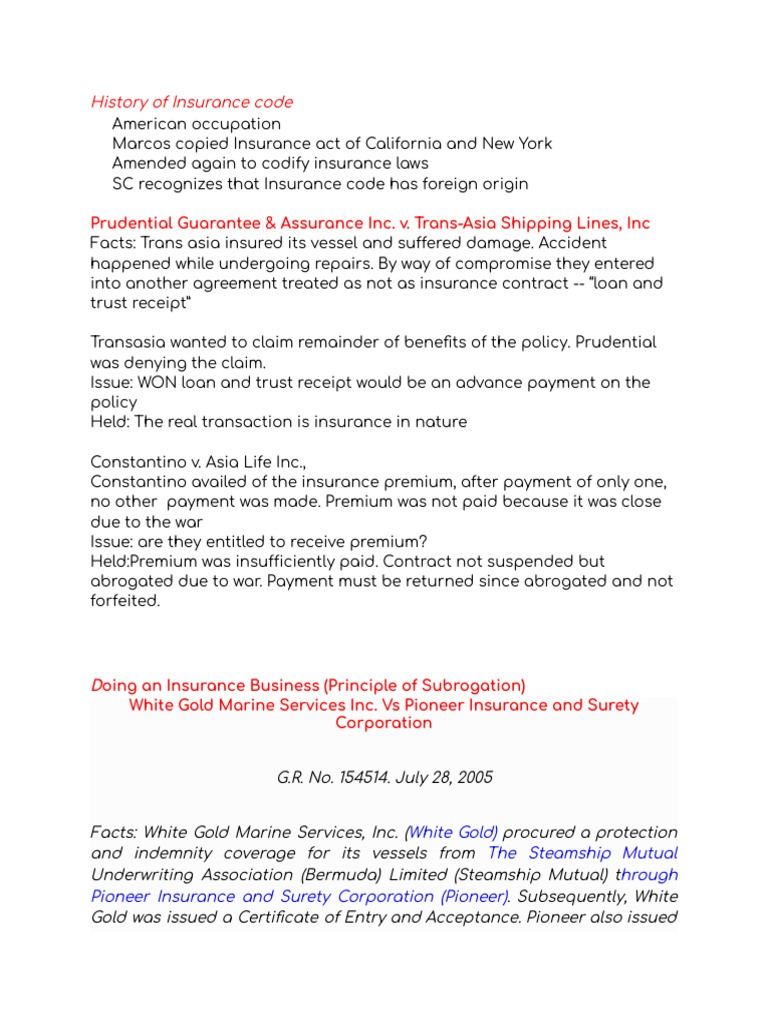 History of Insurance code
American occupation
Marcos copied Insurance act of California and New York
Amended again to codify insurance laws
SC recognizes that Insurance code has foreign origin

Prudential Guarantee & Assurance Inc. v. Trans-Asia Shipping Lines, Inc
Facts: Trans asia insured its vessel and suffered damage. Accident happened while undergoing repairs. By way of compromise they entered into another agreement treated as not as insurance contract -- "loan and trust receipt"

Transasia wanted to claim remainder of benefits of the policy. Prudential was denying the claim.
Issue: WON loan and trust receipt would be an advance payment on the policy
Held: The real transaction is insurance in nature

Constantino v. Asia Life Inc.,
Constantino availed of the insurance premium, after payment of only one, no other payment was made. Premium was not paid because it was close due to the war
Issue: are they entitled to receive premium?
Held:Premium was insufficiently paid. Contract not suspended but abrogated due to war. Payment must be returned since abrogated and not forfeited.

Doing an Insurance Business (Principle of Subrogation)
White Gold Marine Services Inc. Vs Pioneer Insurance and Surety Corporation

G.R. No. 154514. July 28, 2005

Facts: White Gold Marine Services, Inc. (White Gold) procured a protection and indemnity coverage for its vessels from The Steamship Mutual Underwriting Association (Bermuda) Limited (Steamship Mutual) through Pioneer Insurance and Surety Corporation (Pioneer). Subsequently, White Gold was issued a Certificate of Entry and Acceptance. Pioneer also issued